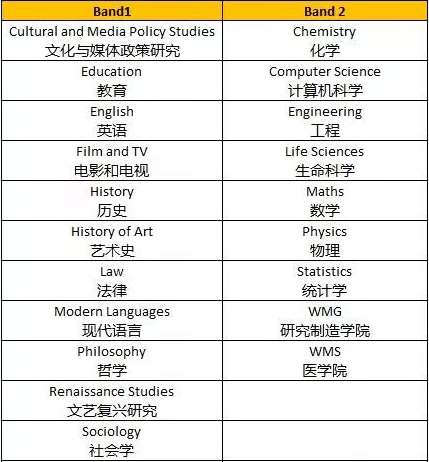 | Band1 | Band 2 |
|---|---|
| Cultural and Media Policy Studies 文化与媒体政策研究 | Chemistry 化学 |
| Education 教育 | Computer Science 计算机科学 |
| English 英语 | Engineering 工程 |
| Film and TV 电影和电视 | Life Sciences 生命科学 |
| History 历史 | Maths 数学 |
| History of Art 艺术史 | Physics 物理 |
| Law 法律 | Statistics 统计学 |
| Modern Languages 现代语言 | WMG 研究制造学院 |
| Philosophy 哲学 | WMS 医学院 |
| Renaissance Studies 文艺复兴研究 | |
| Sociology 社会学 | |